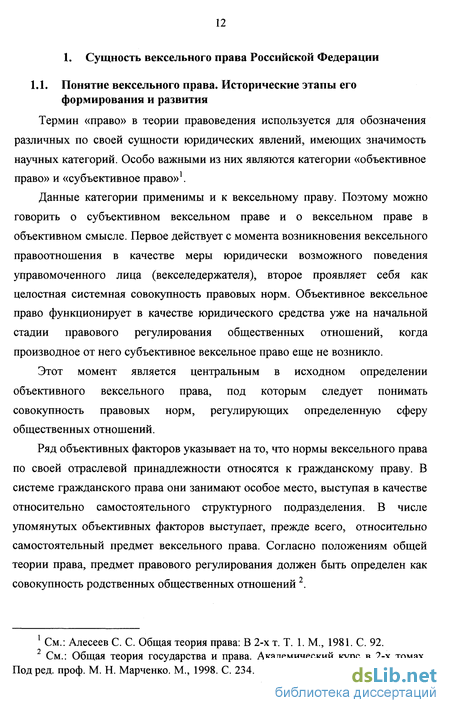 12

1. Сущность вексельного права Российской Федерации

1.1. Понятие вексельного права. Исторические этапы его формирования и развития

Термин «право» в теории правоведения используется для обозначения различных по своей сущности юридических явлений, имеющих значимость научных категорий. Особо важными из них являются категории «объективное право» и «субъективное право»$^1$.

Данные категории применимы и к вексельному праву. Поэтому можно говорить о субъективном вексельном праве и о вексельном праве в объективном смысле. Первое действует с момента возникновения вексельного правоотношения в качестве меры юридически возможного поведения управомоченного лица (векселедержателя), второе проявляет себя как целостная системная совокупность правовых норм. Объективное вексельное право функционирует в качестве юридического средства уже на начальной стадии правового регулирования общественных отношений, когда производное от него субъективное вексельное право еще не возникло.

Этот момент является центральным в исходном определении объективного вексельного права, под которым следует понимать совокупность правовых норм, регулирующих определенную сферу общественных отношений.

Ряд объективных факторов указывает на то, что нормы вексельного права по своей отраслевой принадлежности относятся к гражданскому праву. В системе гражданского права они занимают особое место, выступая в качестве относительно самостоятельного структурного подразделения. В числе упомянутых объективных факторов выступает, прежде всего, относительно самостоятельный предмет вексельного права. Согласно положениям общей теории права, предмет правового регулирования должен быть определен как совокупность родственных общественных отношений $^2$.

$^1$ См.: Алесеев С. С. Общая теория права: В 2-х т. Т. 1. М., 1981. С. 92.
$^2$ См.: Общая теория государства и права. Академический курс в 2-х томах Под ред. проф. М. Н. Марченко. М., 1998. С. 234.

dsLib.net
библиотека диссертаций